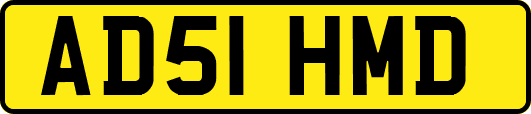 AD51 HMD